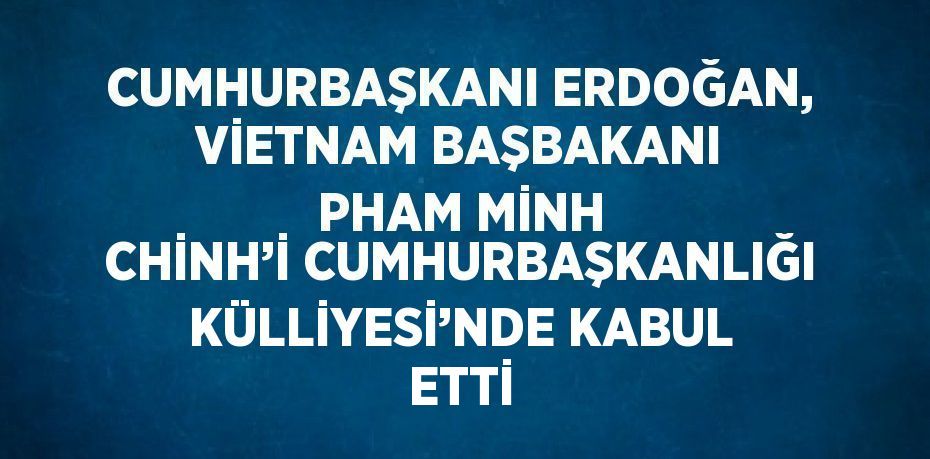 CUMHURBAŞKANI ERDOĞAN, VİETNAM BAŞBAKANI PHAM MİNH CHİNH’İ CUMHURBAŞKANLIĞI KÜLLİYESİ’NDE KABUL ETTİ